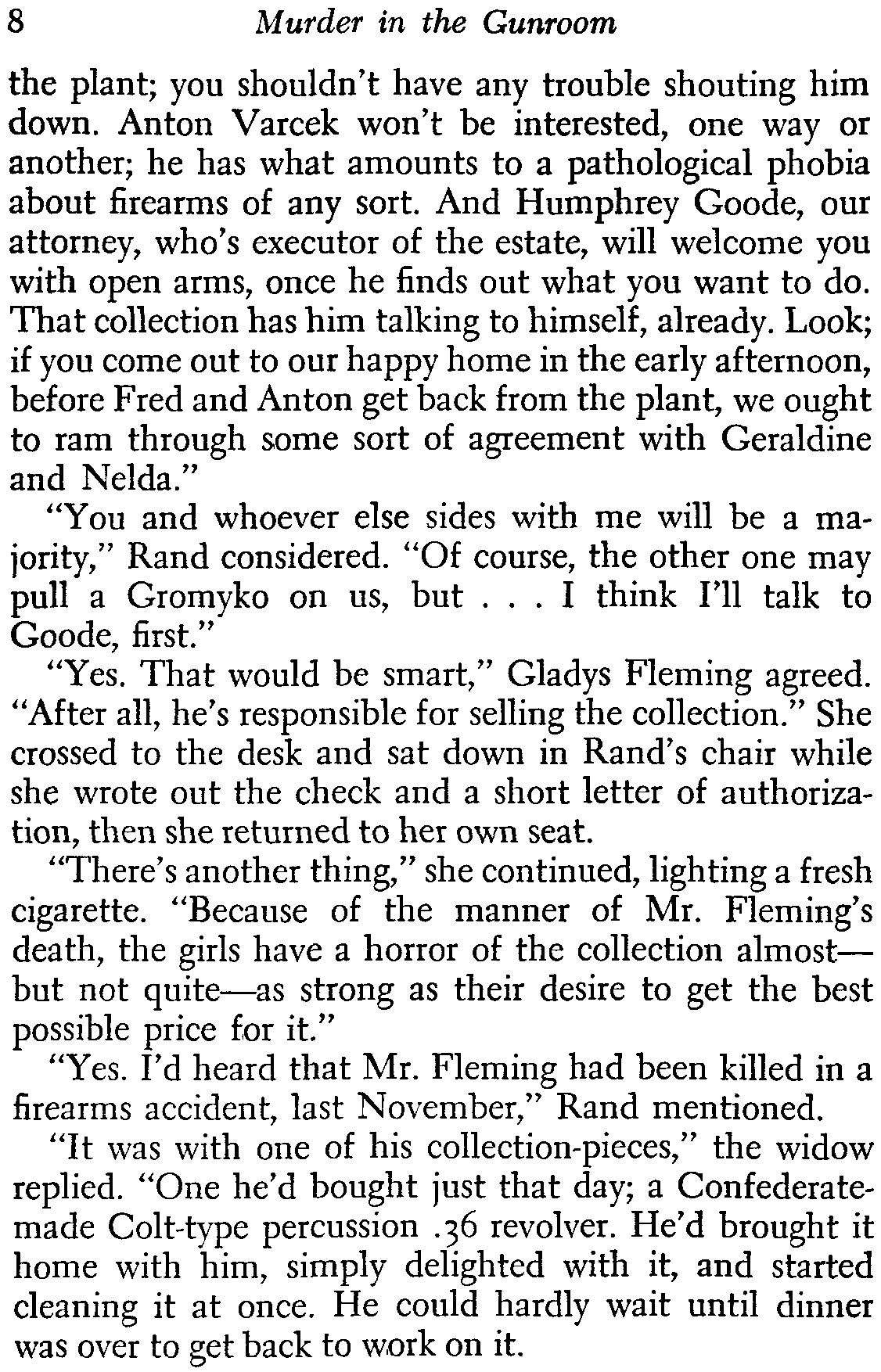 8 Murder in the Gunroom

the plant; you shouldn't have any trouble shouting him down. Anton Varcek won't be interested, one way or another; he has what amounts to a pathological phobia about firearms of any sort. And Humphrey Goode, our attorney, who's executor of the estate, will welcome you with open arms, once he finds out what you want to do. That collection has him talking to himself, already. Look; if you come out to our happy home in the early afternoon, before Fred and Anton get back from the plant, we ought to ram through some sort of agreement with Geraldine and Nelda."

"You and whoever else sides with me will be a majority," Rand considered. "Of course, the other one may pull a Gromyko on us, but . . . I think I'll talk to Goode, first."

"Yes. That would be smart," Gladys Fleming agreed. "After all, he's responsible for selling the collection." She crossed to the desk and sat down in Rand's chair while she wrote out the check and a short letter of authorization, then she returned to her own seat.

"There's another thing," she continued, lighting a fresh cigarette. "Because of the manner of Mr. Fleming's death, the girls have a horror of the collection almost—but not quite—as strong as their desire to get the best possible price for it."

"Yes. I'd heard that Mr. Fleming had been killed in a firearms accident, last November," Rand mentioned.

"It was with one of his collection-pieces," the widow replied. "One he'd bought just that day; a Confederate-made Colt-type percussion .36 revolver. He'd brought it home with him, simply delighted with it, and started cleaning it at once. He could hardly wait until dinner was over to get back to work on it.